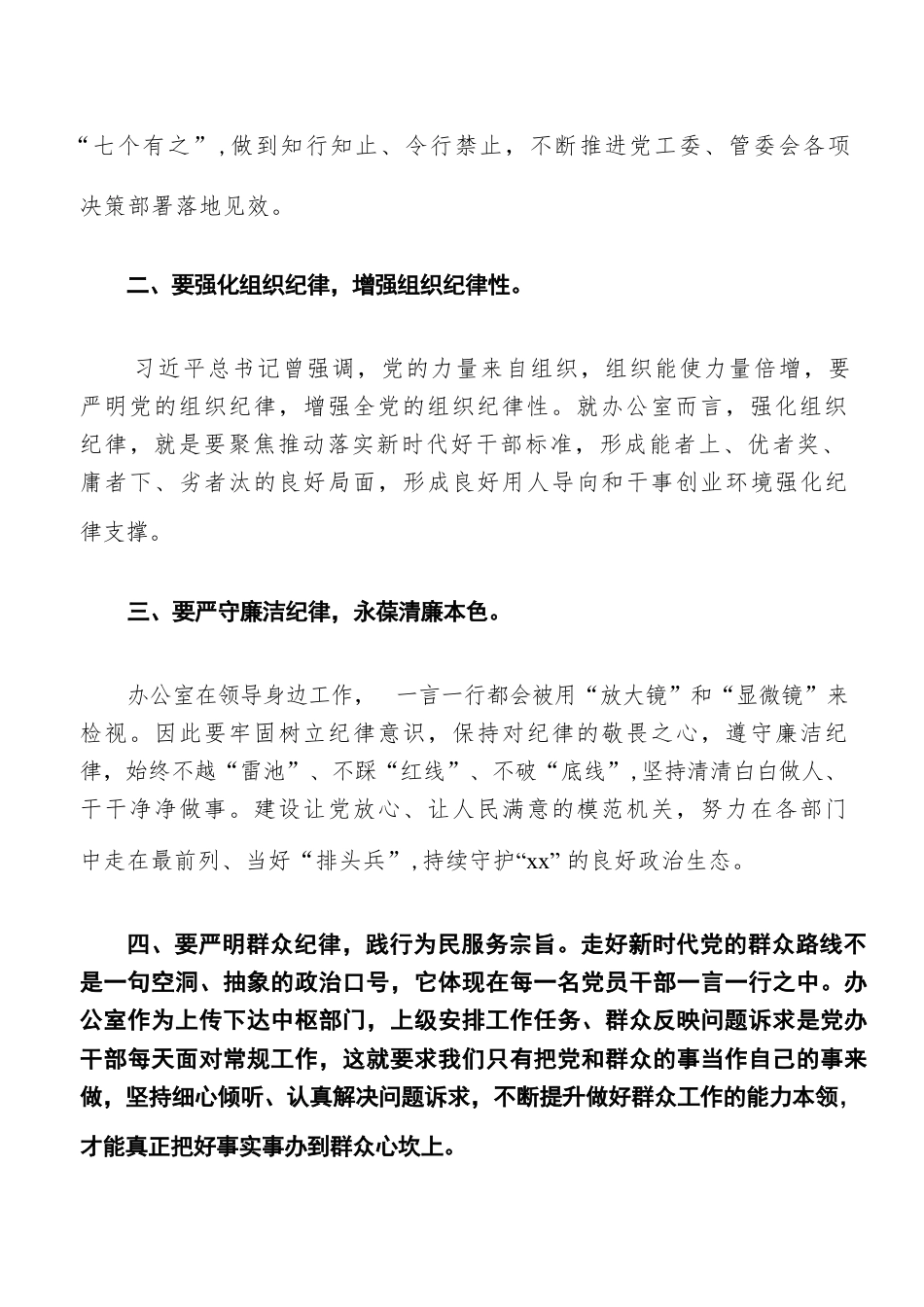 “七个有之”,做到知行知止、令行禁止，不断推进党工委、管委会各项决策部署落地见效。

二、要强化组织纪律，增强组织纪律性。

习近平总书记曾强调，党的力量来自组织，组织能使力量倍增，要严明党的组织纪律，增强全党的组织纪律性。就办公室而言，强化组织纪律，就是要聚焦推动落实新时代好干部标准，形成能者上、优者奖、庸者下、劣者汰的良好局面，形成良好用人导向和干事创业环境强化纪律支撑。

三、要严守廉洁纪律，永葆清廉本色。

办公室在领导身边工作，　一言一行都会被用“放大镜”和“显微镜”来检视。因此要牢固树立纪律意识，保持对纪律的敬畏之心，遵守廉洁纪律，始终不越“雷池”、不踩“红线”、不破“底线”,坚持清清白白做人、干干净净做事。建设让党放心、让人民满意的模范机关，努力在各部门中走在最前列、当好“排头兵”,持续守护“xx”的良好政治生态。

四、要严明群众纪律，践行为民服务宗旨。走好新时代党的群众路线不是一句空洞、抽象的政治口号，它体现在每一名党员干部一言一行之中。办公室作为上传下达中枢部门，上级安排工作任务、群众反映问题诉求是党办干部每天面对常规工作，这就要求我们只有把党和群众的事当作自己的事来做，坚持细心倾听、认真解决问题诉求，不断提升做好群众工作的能力本领，才能真正把好事实事办到群众心坎上。